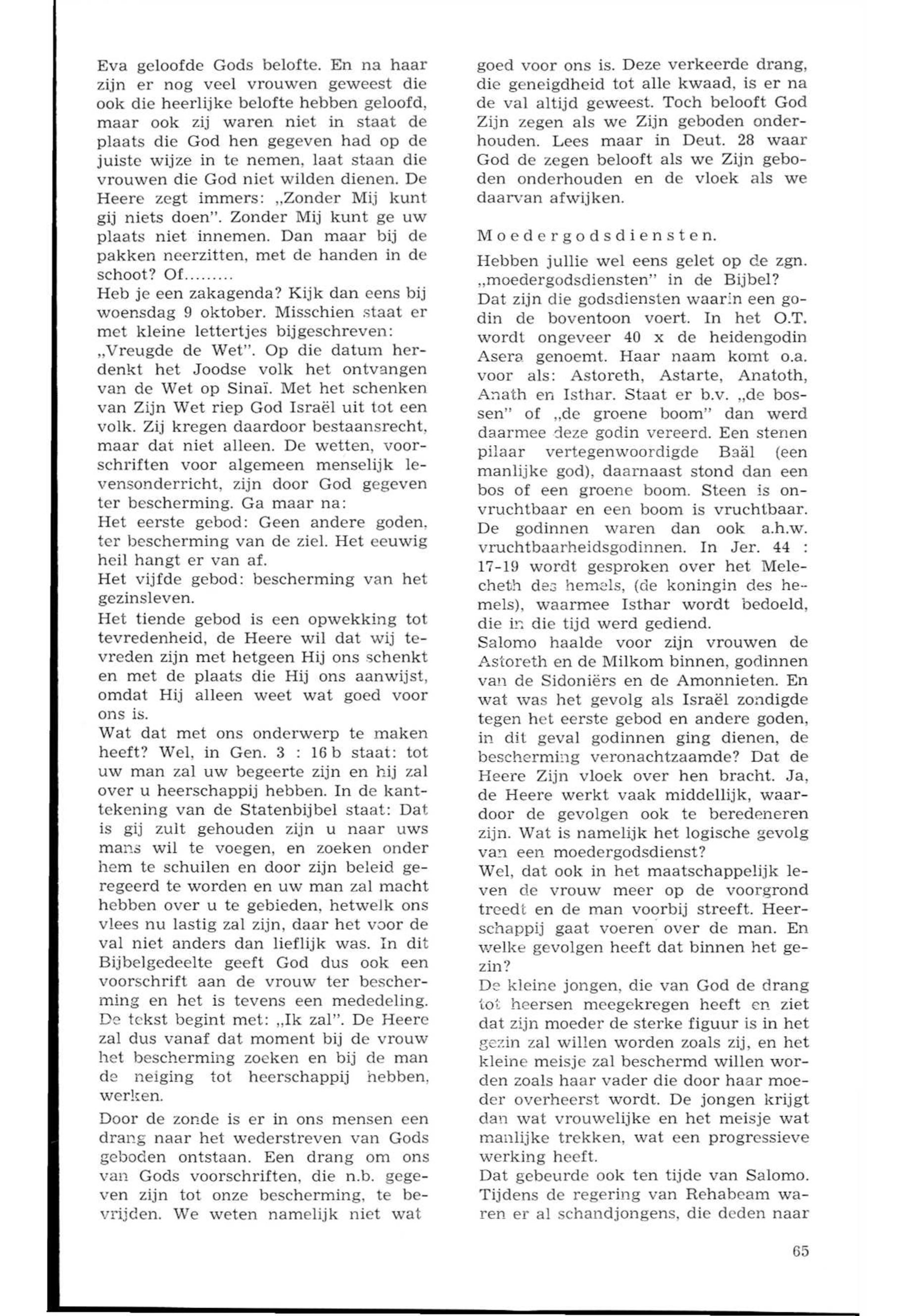 Eva geloofde Gods belofte. En na haar zijn er nog veel vrouwen geweest die ook die heerlijke belofte hebben geloofd, maar ook zij waren niet in staat de plaats die God hen gegeven had op de juiste wijze in te nemen, laat staan die vrouwen die God niet wilden dienen. De Heere zegt immers: „Zonder Mij kunt gij niets doen". Zonder Mij kunt ge uw plaats niet innemen. Dan maar bij de pakken neerzitten, met de handen in de schoot? Of.........
Heb je een zakagenda? Kijk dan eens bij woensdag 9 oktober. Misschien staat er met kleine lettertjes bijgeschreven: „Vreugde de Wet". Op die datum herdenkt het Joodse volk het ontvangen van de Wet op Sinaï. Met het schenken van Zijn Wet riep God Israël uit tot een volk. Zij kregen daardoor bestaansrecht, maar dat niet alleen. De wetten, voorschriften voor algemeen menselijk levensonderricht, zijn door God gegeven ter bescherming. Ga maar na:
Het eerste gebod: Geen andere goden, ter bescherming van de ziel. Het eeuwig heil hangt er van af.
Het vijfde gebod: bescherming van het gezinsleven.
Het tiende gebod is een opwekking tot tevredenheid, de Heere wil dat wij tevreden zijn met hetgeen Hij ons schenkt en met de plaats die Hij ons aanwijst, omdat Hij alleen weet wat goed voor ons is.
Wat dat met ons onderwerp te maken heeft? Wel, in Gen. 3 : 16 b staat: tot uw man zal uw begeerte zijn en hij zal over u heerschappij hebben. In de kanttekening van de Statenbijbel staat: Dat is gij zult gehouden zijn u naar uws mans wil te voegen, en zoeken onder hem te schuilen en door zijn beleid geregeerd te worden en uw man zal macht hebben over u te gebieden, hetwelk ons vlees nu lastig zal zijn, daar het voor de val niet anders dan lieflijk was. In dit Bijbelgedeelte geeft God dus ook een voorschrift aan de vrouw ter bescherming en het is tevens een mededeling. De tekst begint met: „Ik zal". De Heere zal dus vanaf dat moment bij de vrouw het bescherming zoeken en bij de man de neiging tot heerschappij hebben, werken.

Door de zonde is er in ons mensen een drang naar het wederstreven van Gods geboden ontstaan. Een drang om ons van Gods voorschriften, die n.b. gegeven zijn tot onze bescherming, te bevrijden. We weten namelijk niet wat goed voor ons is. Deze verkeerde drang, die geneigdheid tot alle kwaad, is er na de val altijd geweest. Toch belooft God Zijn zegen als we Zijn geboden onderhouden. Lees maar in Deut. 28 waar God de zegen belooft als we Zijn geboden onderhouden en de vloek als we daarvan afwijken.

Moedergodsdiensten.

Hebben jullie wel eens gelet op de zgn. „moedergodsdiensten" in de Bijbel?
Dat zijn die godsdiensten waarin een godin de boventoon voert. In het O.T. wordt ongeveer 40 x de heidengodin Asera genoemt. Haar naam komt o.a. voor als: Astoreth, Astarte, Anatoth, Anath en Isthar. Staat er b.v. „de bossen" of „de groene boom" dan werd daarmee deze godin vereerd. Een stenen pilaar vertegenwoordigde Baäl (een manlijke god), daarnaast stond dan een bos of een groene boom. Steen is onvruchtbaar en een boom is vruchtbaar. De godinnen waren dan ook a.h.w. vruchtbaarheidsgodinnen. In Jer. 44 : 17-19 wordt gesproken over het Melecheth des hemels, (de koningin des hemels), waarmee Isthar wordt bedoeld, die in die tijd werd gediend.
Salomo haalde voor zijn vrouwen de Astoreth en de Milkom binnen, godinnen van de Sidoniërs en de Amonnieten. En wat was het gevolg als Israël zondigde tegen het eerste gebod en andere goden, in dit geval godinnen ging dienen, de bescherming veronachtzaamde? Dat de Heere Zijn vloek over hen bracht. Ja, de Heere werkt vaak middellijk, waardoor de gevolgen ook te beredeneren zijn. Wat is namelijk het logische gevolg van een moedergodsdienst?
Wel, dat ook in het maatschappelijk leven de vrouw meer op de voorgrond treedt en de man voorbij streeft. Heerschappij gaat voeren over de man. En welke gevolgen heeft dat binnen het gezin?
De kleine jongen, die van God de drang tot heersen meegekregen heeft en ziet dat zijn moeder de sterke figuur is in het gezin zal willen worden zoals zij, en het kleine meisje zal beschermd willen worden zoals haar vader die door haar moeder overheerst wordt. De jongen krijgt dan wat vrouwelijke en het meisje wat manlijke trekken, wat een progressieve werking heeft.
Dat gebeurde ook ten tijde van Salomo. Tijdens de regering van Rehabeam waren er al schandjongens, die deden naar

65